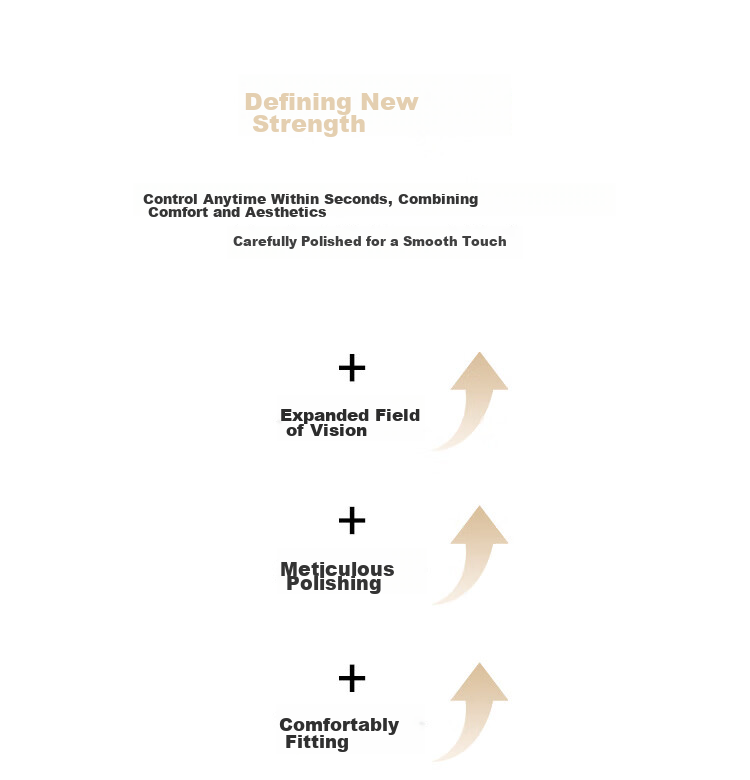 Defining New Strength

Control Anytime Within Seconds, Combining Comfort and Aesthetics

Carefully Polished for a Smooth Touch

+

Expanded Field of Vision

+

Meticulous Polishing

+

Comfortably Fitting